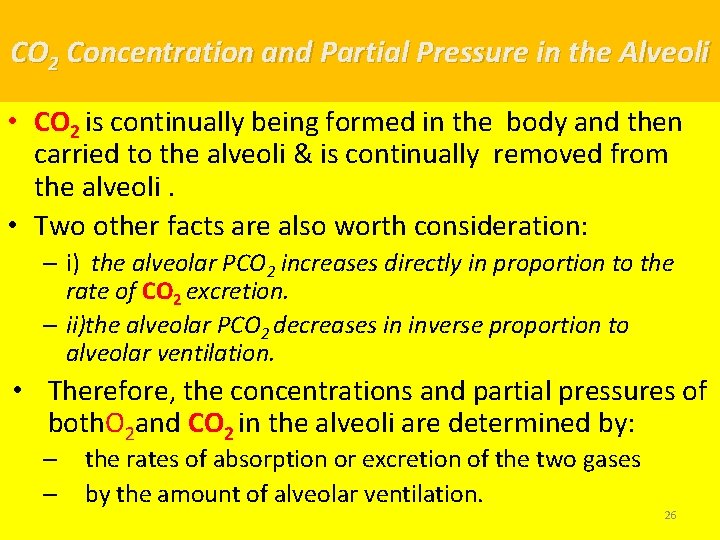 $CO_2$ Concentration and Partial Pressure in the Alveoli

• $CO_2$ is continually being formed in the body and then carried to the alveoli & is continually removed from the alveoli .

• Two other facts are also worth consideration:

– i) the alveolar $PCO_2$ increases directly in proportion to the rate of $CO_2$ excretion.

– ii)the alveolar $PCO_2$ decreases in inverse proportion to alveolar ventilation.

• Therefore, the concentrations and partial pressures of both$O_2$and $CO_2$ in the alveoli are determined by:

– the rates of absorption or excretion of the two gases

– by the amount of alveolar ventilation.

26